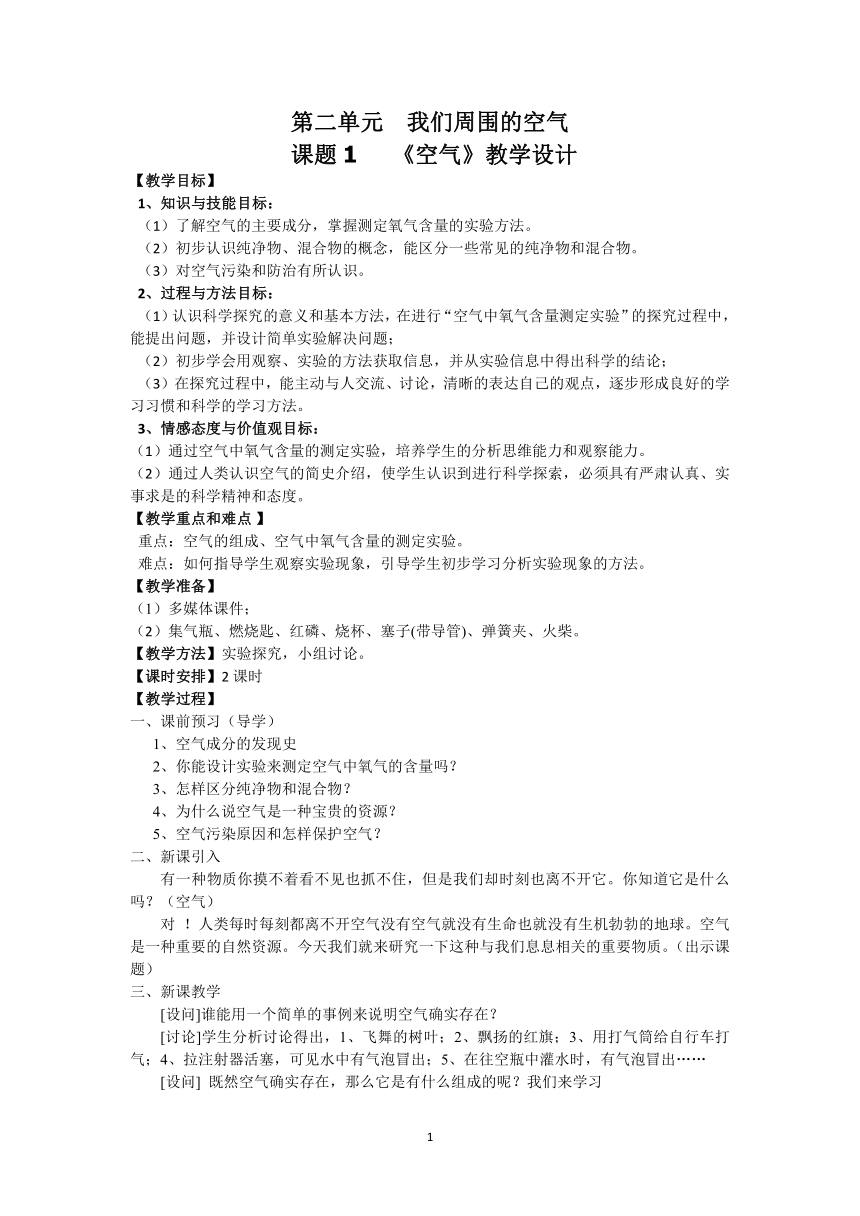 第二单元　我们周围的空气
课题 1　　《空气》教学设计

【教学目标】
1、知识与技能目标：
（1）了解空气的主要成分，掌握测定氧气含量的实验方法。
（2）初步认识纯净物、混合物的概念，能区分一些常见的纯净物和混合物。
（3）对空气污染和防治有所认识。
2、过程与方法目标：
（1）认识科学探究的意义和基本方法，在进行“空气中氧气含量测定实验”的探究过程中，能提出问题，并设计简单实验解决问题；
（2）初步学会用观察、实验的方法获取信息，并从实验信息中得出科学的结论；
（3）在探究过程中，能主动与人交流、讨论，清晰的表达自己的观点，逐步形成良好的学习习惯和科学的学习方法。
3、情感态度与价值观目标：
（1）通过空气中氧气含量的测定实验，培养学生的分析思维能力和观察能力。
（2）通过人类认识空气的简史介绍，使学生认识到进行科学探索，必须具有严肃认真、实事求是的科学精神和态度。
【教学重点和难点 】
重点：空气的组成、空气中氧气含量的测定实验。
难点：如何指导学生观察实验现象，引导学生初步学习分析实验现象的方法。
【教学准备】
（1）多媒体课件；
（2）集气瓶、燃烧匙、红磷、烧杯、塞子(带导管)、弹簧夹、火柴。
【教学方法】实验探究，小组讨论。
【课时安排】2 课时
【教学过程】
一、课前预习（导学）
1、空气成分的发现史
2、你能设计实验来测定空气中氧气的含量吗？
3、怎样区分纯净物和混合物？
4、为什么说空气是一种宝贵的资源？
5、空气污染原因和怎样保护空气？
二、新课引入
有一种物质你摸不着看不见也抓不住，但是我们却时刻也离不开它。你知道它是什么吗？（空气）
对 ！人类每时每刻都离不开空气没有空气就没有生命也就没有生机勃勃的地球。空气是一种重要的自然资源。今天我们就来研究一下这种与我们息息相关的重要物质。(出示课题)
三、新课教学
[设问]谁能用一个简单的事例来说明空气确实存在？
[讨论]学生分析讨论得出，1、飞舞的树叶；2、飘扬的红旗；3、用打气筒给自行车打气；4、拉注射器活塞，可见水中有气泡冒出；5、在往空瓶中灌水时，有气泡冒出……
[设问] 既然空气确实存在，那么它是有什么组成的呢？我们来学习

1